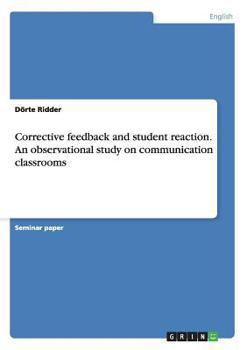 English

Dörte Ridder

Corrective feedback and student reaction. An observational study on communication classrooms

Seminar paper

GRIN